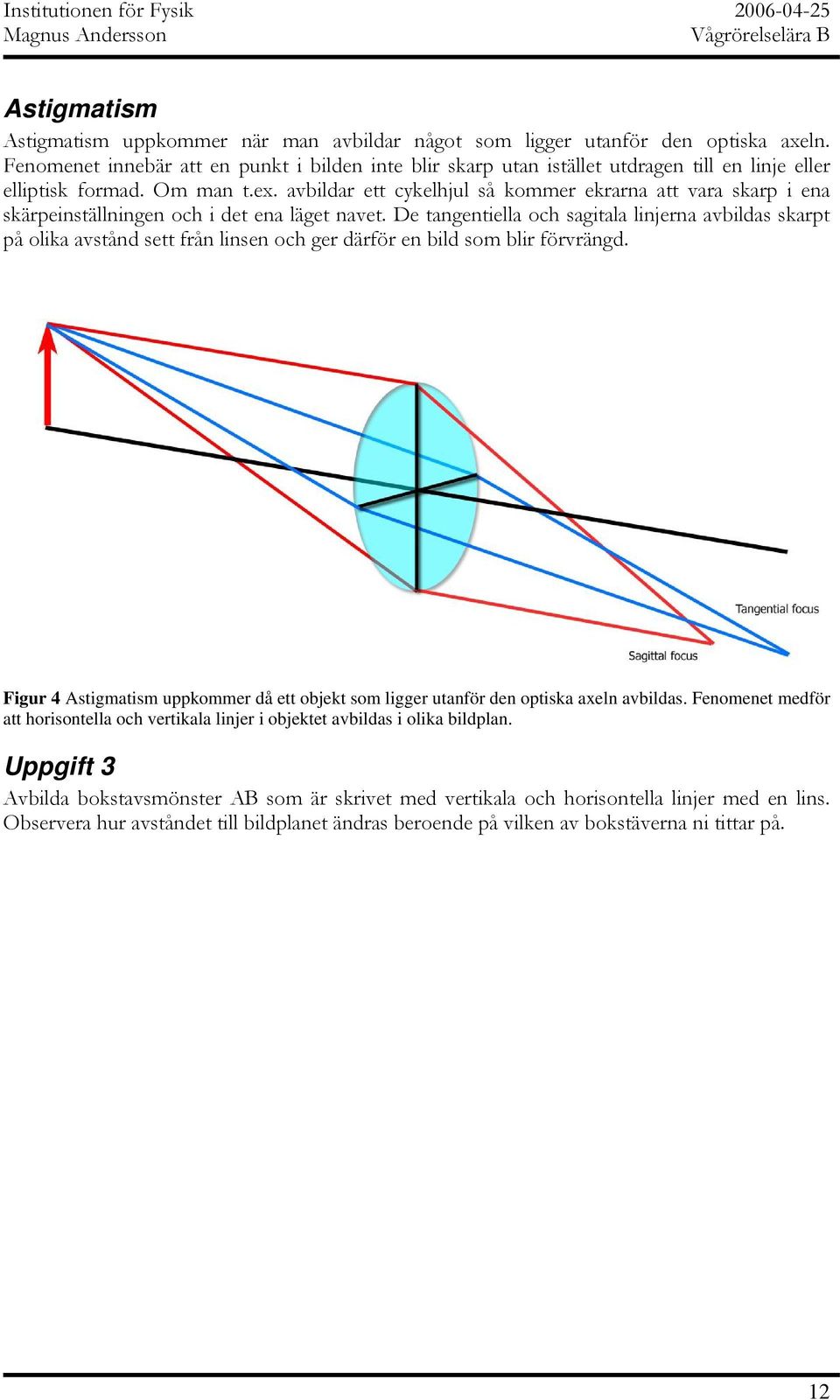 Institutionen för Fysik
Magnus Andersson

2006-04-25
Vågrörelselära B

Astigmatism

Astigmatism uppkommer när man avbildar något som ligger utanför den optiska axeln. Fenomenet innebär att en punkt i bilden inte blir skarp utan istället utdragen till en linje eller elliptisk formad. Om man t.ex. avbildar ett cykelhjul så kommer ekrarna att vara skarp i ena skärpeinställningen och i det ena läget navet. De tangentiella och sagitala linjerna avbildas skarpt på olika avstånd sett från linsen och ger därför en bild som blir förvrängd.

Tangential focus

Sagittal focus

Figur 4 Astigmatism uppkommer då ett objekt som ligger utanför den optiska axeln avbildas. Fenomenet medför att horisontella och vertikala linjer i objektet avbildas i olika bildplan.

Uppgift 3

Avbilda bokstavsmönster AB som är skrivet med vertikala och horisontella linjer med en lins. Observera hur avståndet till bildplanet ändras beroende på vilken av bokstäverna ni tittar på.

12